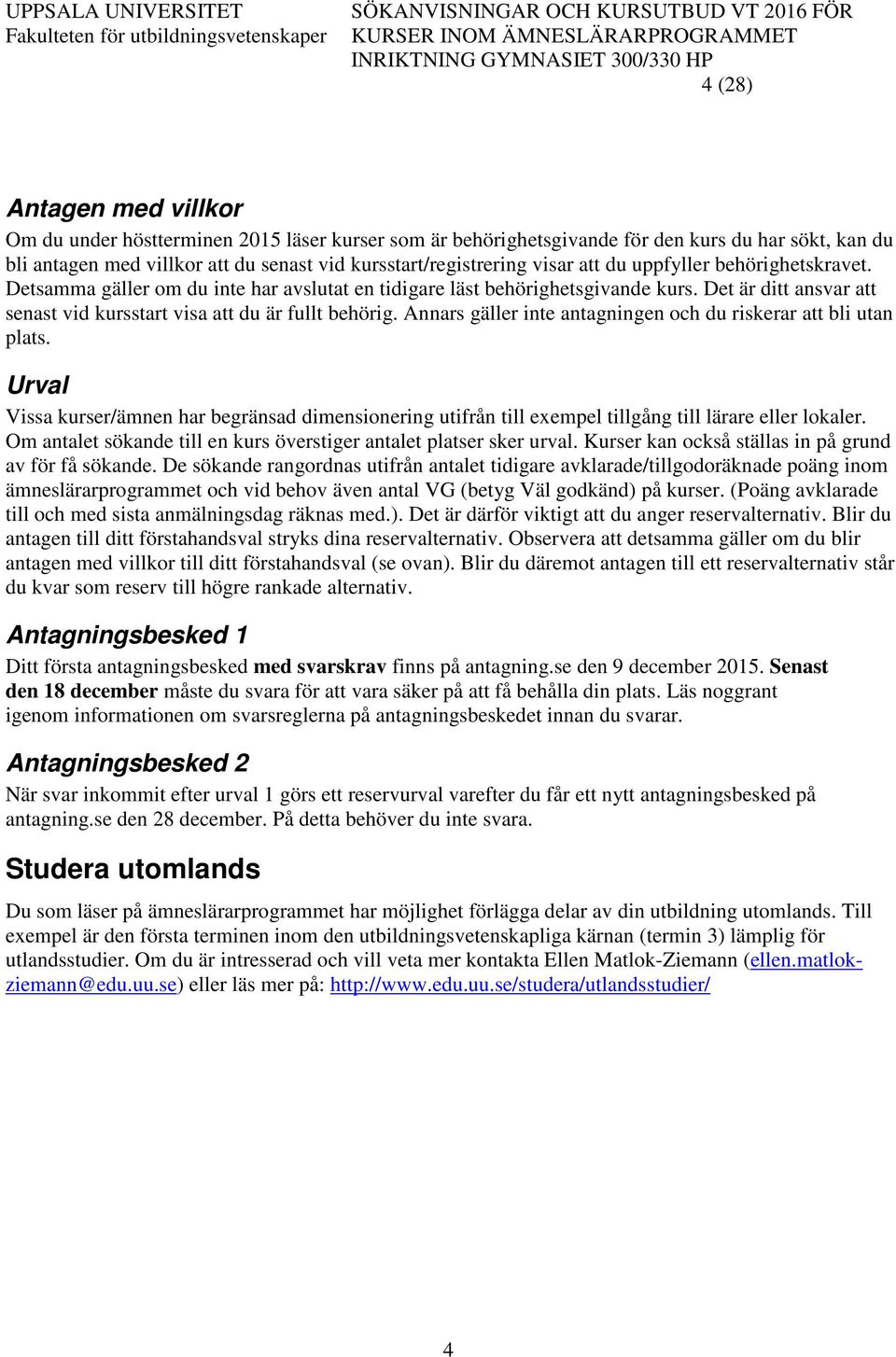 UPPSALA UNIVERSITET
Fakulteten för utbildningsvetenskaper

SÖKANVISNINGAR OCH KURSUTBUD VT 2016 FÖR KURSER INOM ÄMNESLÄRARPROGRAMMET INRIKTNING GYMNASIET 300/330 HP
4 (28)

Antagen med villkor

Om du under höstterminen 2015 läser kurser som är behörighetsgivande för den kurs du har sökt, kan du bli antagen med villkor att du senast vid kursstart/registrering visar att du uppfyller behörighetskravet. Detsamma gäller om du inte har avslutat en tidigare läst behörighetsgivande kurs. Det är ditt ansvar att senast vid kursstart visa att du är fullt behörig. Annars gäller inte antagningen och du riskerar att bli utan plats.

Urval

Vissa kurser/ämnen har begränsad dimensionering utifrån till exempel tillgång till lärare eller lokaler. Om antalet sökande till en kurs överstiger antalet platser sker urval. Kurser kan också ställas in på grund av för få sökande. De sökande rangordnas utifrån antalet tidigare avklarade/tillgodoräknade poäng inom ämneslärarprogrammet och vid behov även antal VG (betyg Väl godkänd) på kurser. (Poäng avklarade till och med sista anmälningsdag räknas med.). Det är därför viktigt att du anger reservalternativ. Blir du antagen till ditt förstahandsval stryks dina reservalternativ. Observera att detsamma gäller om du blir antagen med villkor till ditt förstahandsval (se ovan). Blir du däremot antagen till ett reservalternativ står du kvar som reserv till högre rankade alternativ.

Antagningsbesked 1

Ditt första antagningsbesked med svarskrav finns på antagning.se den 9 december 2015. Senast den 18 december måste du svara för att vara säker på att få behålla din plats. Läs noggrant igenom informationen om svarsreglerna på antagningsbeskedet innan du svarar.

Antagningsbesked 2

När svar inkommit efter urval 1 görs ett reservurval varefter du får ett nytt antagningsbesked på antagning.se den 28 december. På detta behöver du inte svara.

Studera utomlands

Du som läser på ämneslärarprogrammet har möjlighet förlägga delar av din utbildning utomlands. Till exempel är den första terminen inom den utbildningsvetenskapliga kärnan (termin 3) lämplig för utlandsstudier. Om du är intresserad och vill veta mer kontakta Ellen Matlok-Ziemann (ellen.matlok-ziemann@edu.uu.se) eller läs mer på: http://www.edu.uu.se/studera/utlandsstudier/

4